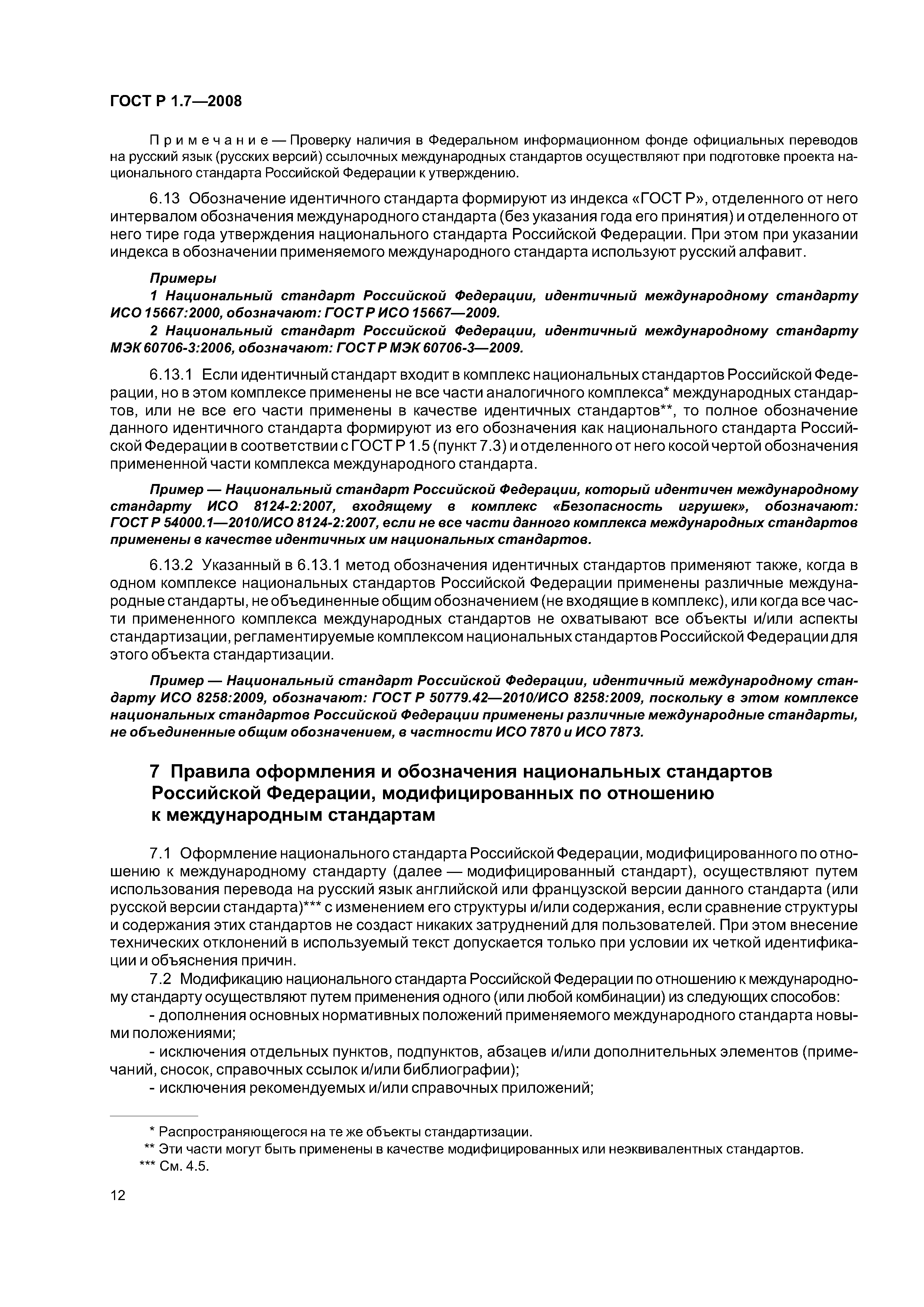 ГОСТ Р 1.7—2008

Примечание — Проверку наличия в Федеральном информационном фонде официальных переводов на русский язык (русских версий) ссылочных международных стандартов осуществляют при подготовке проекта национального стандарта Российской Федерации к утверждению.

6.13 Обозначение идентичного стандарта формируют из индекса «ГОСТ Р», отделенного от него интервалом обозначения международного стандарта (без указания года его принятия) и отделенного от него тире года утверждения национального стандарта Российской Федерации. При этом при указании индекса в обозначении применяемого международного стандарта используют русский алфавит.

Примеры

1 Национальный стандарт Российской Федерации, идентичный международному стандарту ИСО 15667:2000, обозначают: ГОСТ Р ИСО 15667—2009.

2 Национальный стандарт Российской Федерации, идентичный международному стандарту МЭК 60706-3:2006, обозначают: ГОСТ Р МЭК 60706-3—2009.

6.13.1 Если идентичный стандарт входит в комплекс национальных стандартов Российской Федерации, но в этом комплексе применены не все части аналогичного комплекса* международных стандартов, или не все его части применены в качестве идентичных стандартов**, то полное обозначение данного идентичного стандарта формируют из его обозначения как национального стандарта Российской Федерации в соответствии с ГОСТ Р 1.5 (пункт 7.3) и отделенного от него косой чертой обозначения примененной части комплекса международного стандарта.

Пример — Национальный стандарт Российской Федерации, который идентичен международному стандарту ИСО 8124-2:2007, входящему в комплекс «Безопасность игрушек», обозначают: ГОСТ Р 54000.1—2010/ИСО 8124-2:2007, если не все части данного комплекса международных стандартов применены в качестве идентичных им национальных стандартов.

6.13.2 Указанный в 6.13.1 метод обозначения идентичных стандартов применяют также, когда в одном комплексе национальных стандартов Российской Федерации применены различные международные стандарты, не объединенные общим обозначением (не входящие в комплекс), или когда все части примененного комплекса международных стандартов не охватывают все объекты и/или аспекты стандартизации, регламентируемые комплексом национальных стандартов Российской Федерации для этого объекта стандартизации.

Пример — Национальный стандарт Российской Федерации, идентичный международному стандарту ИСО 8258:2009, обозначают: ГОСТ Р 50779.42—2010/ИСО 8258:2009, поскольку в этом комплексе национальных стандартов Российской Федерации применены различные международные стандарты, не объединенные общим обозначением, в частности ИСО 7870 и ИСО 7873.

7 Правила оформления и обозначения национальных стандартов Российской Федерации, модифицированных по отношению к международным стандартам

7.1 Оформление национального стандарта Российской Федерации, модифицированного по отношению к международному стандарту (далее — модифицированный стандарт), осуществляют путем использования перевода на русский язык английской или французской версии данного стандарта (или русской версии стандарта)*** с изменением его структуры и/или содержания, если сравнение структуры и содержания этих стандартов не создаст никаких затруднений для пользователей. При этом внесение технических отклонений в используемый текст допускается только при условии их четкой идентификации и объяснения причин.

7.2 Модификацию национального стандарта Российской Федерации по отношению к международному стандарту осуществляют путем применения одного (или любой комбинации) из следующих способов:

- дополнения основных нормативных положений применяемого международного стандарта новыми положениями;

- исключения отдельных пунктов, подпунктов, абзацев и/или дополнительных элементов (примечаний, сносок, справочных ссылок и/или библиографии);

- исключения рекомендуемых и/или справочных приложений;

* Распространяющегося на те же объекты стандартизации.

** Эти части могут быть применены в качестве модифицированных или неэквивалентных стандартов.

*** См. 4.5.

12